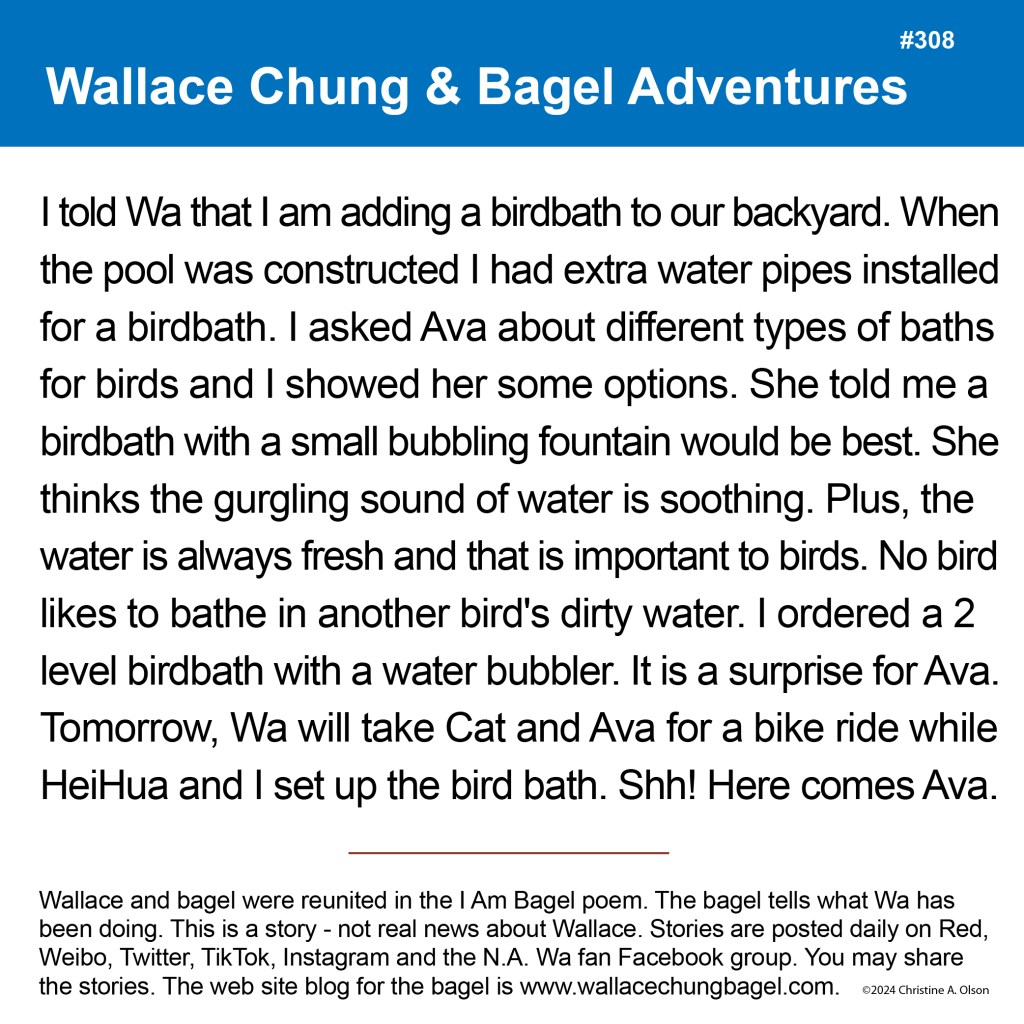 #308

Wallace Chung & Bagel Adventures

I told Wa that I am adding a birdbath to our backyard. When the pool was constructed I had extra water pipes installed for a birdbath. I asked Ava about different types of baths for birds and I showed her some options. She told me a birdbath with a small bubbling fountain would be best. She thinks the gurgling sound of water is soothing. Plus, the water is always fresh and that is important to birds. No bird likes to bathe in another bird's dirty water. I ordered a 2 level birdbath with a water bubbler. It is a surprise for Ava. Tomorrow, Wa will take Cat and Ava for a bike ride while HeiHua and I set up the bird bath. Shh! Here comes Ava.

Wallace and bagel were reunited in the I Am Bagel poem. The bagel tells what Wa has been doing. This is a story - not real news about Wallace. Stories are posted daily on Red, Weibo, Twitter, TikTok, Instagram and the N.A. Wa fan Facebook group. You may share the stories. The web site blog for the bagel is www.wallacechungbagel.com. ©2024 Christine A. Olson